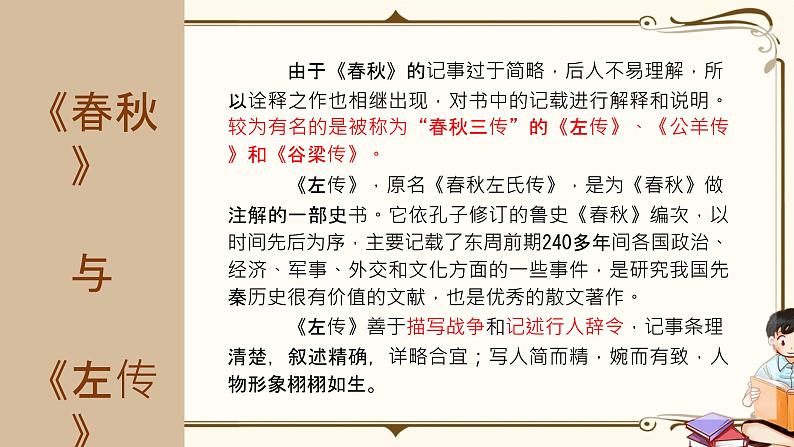 《春秋》

与

《左传》

由于《春秋》的记事过于简略，后人不易理解，所以诠释之作也相继出现，对书中的记载进行解释和说明。较为有名的是被称为“春秋三传”的《左传》、《公羊传》和《谷梁传》。

《左传》，原名《春秋左氏传》，是为《春秋》做注解的一部史书。它依孔子修订的鲁史《春秋》编次，以时间先后为序，主要记载了东周前期240多年间各国政治、经济、军事、外交和文化方面的一些事件，是研究我国先秦历史很有价值的文献，也是优秀的散文著作。

《左传》善于描写战争和记述行人辞令，记事条理清楚，叙述精确，详略合宜；写人简而精，婉而有致，人物形象栩栩如生。